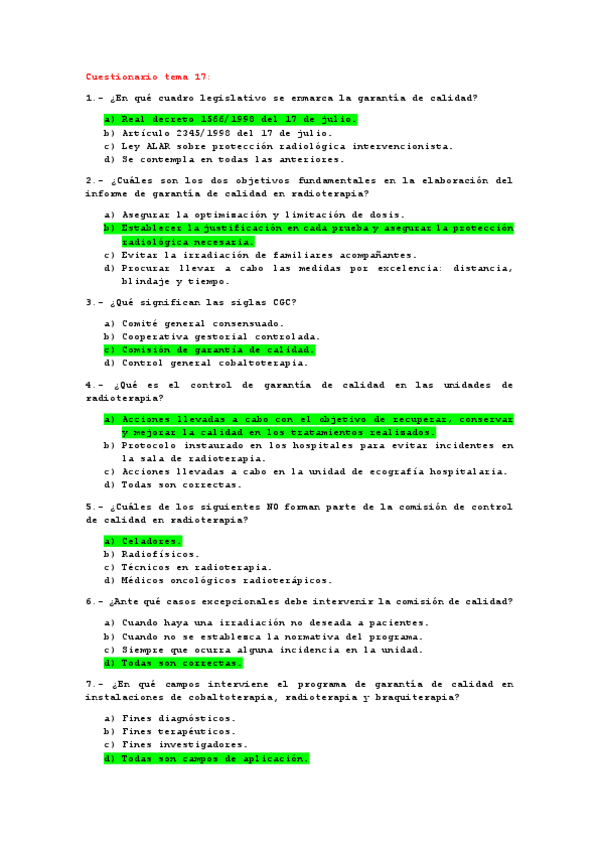 Cuestionario tema 17:

1.- ¿En qué cuadro legislativo se enmarca la garantía de calidad?

a) Real decreto 1566/1998 del 17 de julio.
b) Artículo 2345/1998 del 17 de julio.
c) Ley ALAR sobre protección radiológica intervencionista.
d) Se contempla en todas las anteriores.

2.- ¿Cuáles son los dos objetivos fundamentales en la elaboración del informe de garantía de calidad en radioterapia?

a) Asegurar la optimización y limitación de dosis.
b) Establecer la justificación en cada prueba y asegurar la protección radiológica necesaria.
c) Evitar la irradiación de familiares acompañantes.
d) Procurar llevar a cabo las medidas por excelencia: distancia, blindaje y tiempo.

3.- ¿Qué significan las siglas CGC?

a) Comité general consensuado.
b) Cooperativa gestorial controlada.
c) Comisión de garantía de calidad.
d) Control general cobaltoterapia.

4.- ¿Qué es el control de garantía de calidad en las unidades de radioterapia?

a) Acciones llevadas a cabo con el objetivo de recuperar, conservar y mejorar la calidad en los tratamientos realizados.
b) Protocolo instaurado en los hospitales para evitar incidentes en la sala de radioterapia.
c) Acciones llevadas a cabo en la unidad de ecografía hospitalaria.
d) Todas son correctas.

5.- ¿Cuáles de los siguientes NO forman parte de la comisión de control de calidad en radioterapia?

a) Celadores.
b) Radiofísicos.
c) Técnicos en radioterapia.
d) Médicos oncológicos radioterápicos.

6.- ¿Ante qué casos excepcionales debe intervenir la comisión de calidad?

a) Cuando haya una irradiación no deseada a pacientes.
b) Cuando no se establezca la normativa del programa.
c) Siempre que ocurra alguna incidencia en la unidad.
d) Todas son correctas.

7.- ¿En qué campos interviene el programa de garantía de calidad en instalaciones de cobaltoterapia, radioterapia y braquiterapia?

a) Fines diagnósticos.
b) Fines terapéuticos.
c) Fines investigadores.
d) Todas son campos de aplicación.